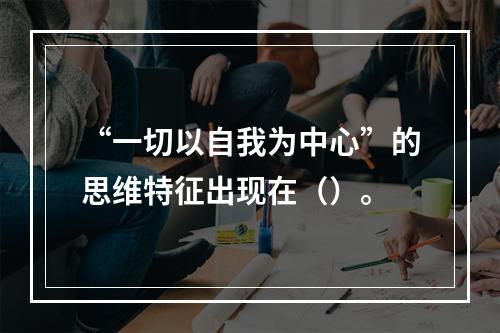 “一切以自我为中心”的思维特征出现在（）。